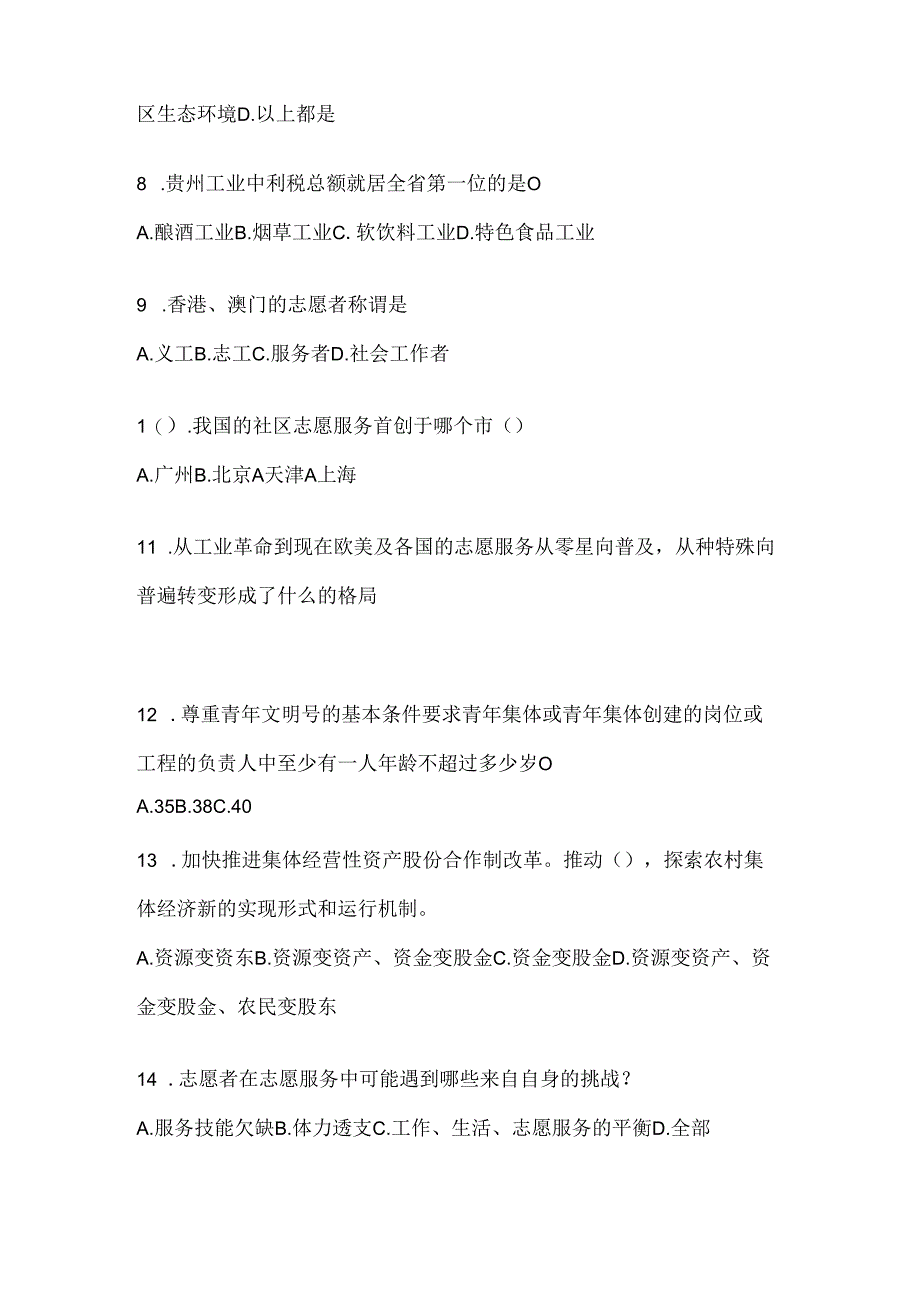 区生态环境D.以上都是

8 .贵州工业中利税总额就居全省第一位的是O

A.酿酒工业B.烟草工业C. 软饮料工业D.特色食品工业

9 .香港、澳门的志愿者称谓是

A.义工B.志工C.服务者D.社会工作者

1（）.我国的社区志愿服务首创于哪个市（）

A.广州B.北京A天津A上海

11 .从工业革命到现在欧美及各国的志愿服务从零星向普及，从种特殊向普遍转变形成了什么的格局

12 .尊重青年文明号的基本条件要求青年集体或青年集体创建的岗位或工程的负责人中至少有一人年龄不超过多少岁O

A.35B.38C.40

13 .加快推进集体经营性资产股份合作制改革。推动（），探索农村集体经济新的实现形式和运行机制。

A.资源变资东B.资源变资产、资金变股金C.资金变股金D.资源变资产、资金变股金、农民变股东

14 .志愿者在志愿服务中可能遇到哪些来自自身的挑战？

A.服务技能欠缺B.体力透支C.工作、生活、志愿服务的平衡D.全部